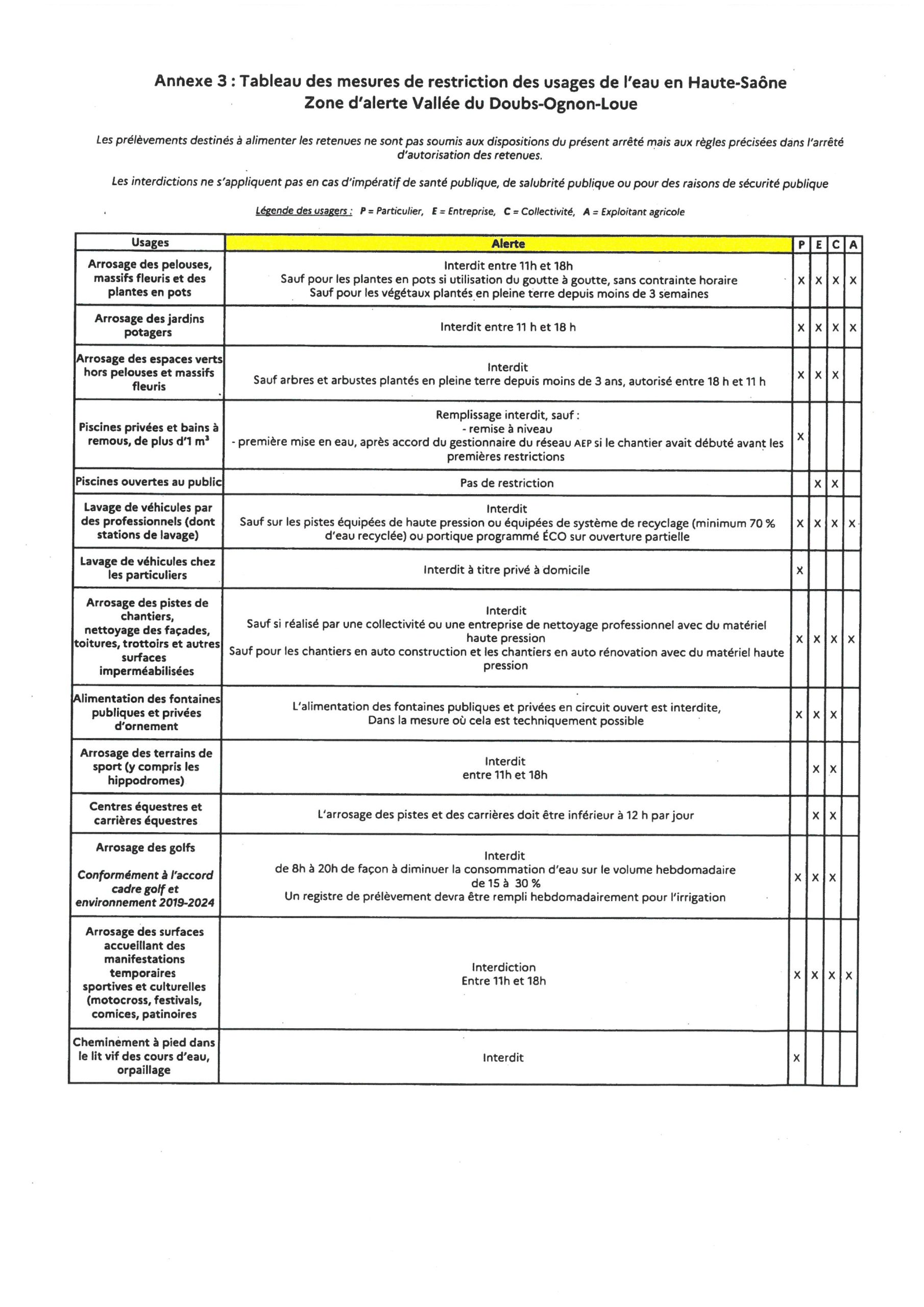 Annexe 3 : Tableau des mesures de restriction des usages de l'eau en Haute-Saône
Zone d'alerte Vallée du Doubs-Ognon-Loue

Les prélèvements destinés à alimenter les retenues ne sont pas soumis aux dispositions du présent arrêté mais aux règles précisées dans l'arrêté d'autorisation des retenues.

Les interdictions ne s'appliquent pas en cas d'impératif de santé publique, de salubrité publique ou pour des raisons de sécurité publique

Légende des usagers : P = Particulier, E = Entreprise, C = Collectivité, A = Exploitant agricole

| Usages | Alerte | P | E | C | A |
|---|---|---|---|---|---|
| Arrosage des pelouses, massifs fleuris et des plantes en pots | Interdit entre 11h et 18h Sauf pour les plantes en pots si utilisation du goutte à goutte, sans contrainte horaire Sauf pour les végétaux plantés en pleine terre depuis moins de 3 semaines | X | X | X | X |
| Arrosage des jardins potagers | Interdit entre 11 h et 18 h | X | X | X | X |
| Arrosage des espaces verts hors pelouses et massifs fleuris | Interdit Sauf arbres et arbustes plantés en pleine terre depuis moins de 3 ans, autorisé entre 18 h et 11 h | X | X | X | |
| Piscines privées et bains à remous, de plus d'1 m³ | Remplissage interdit, sauf : - remise à niveau - première mise en eau, après accord du gestionnaire du réseau AEP si le chantier avait débuté avant les premières restrictions | X | | | |
| Piscines ouvertes au public | Pas de restriction | | X | X | |
| Lavage de véhicules par des professionnels (dont stations de lavage) | Interdit Sauf sur les pistes équipées de haute pression ou équipées de système de recyclage (minimum 70 % d'eau recyclée) ou portique programmé ÉCO sur ouverture partielle | X | X | X | X |
| Lavage de véhicules chez les particuliers | Interdit à titre privé à domicile | X | | | |
| Arrosage des pistes de chantiers, nettoyage des façades, toitures, trottoirs et autres surfaces imperméabilisées | Interdit Sauf si réalisé par une collectivité ou une entreprise de nettoyage professionnel avec du matériel haute pression Sauf pour les chantiers en auto construction et les chantiers en auto rénovation avec du matériel haute pression | X | X | X | X |
| Alimentation des fontaines publiques et privées d'ornement | L'alimentation des fontaines publiques et privées en circuit ouvert est interdite, Dans la mesure où cela est techniquement possible | X | X | X | |
| Arrosage des terrains de sport (y compris les hippodromes) | Interdit entre 11h et 18h | | X | X | |
| Centres équestres et carrières équestres | L'arrosage des pistes et des carrières doit être inférieur à 12 h par jour | | X | X | |
| Arrosage des golfs Conformément à l'accord cadre golf et environnement 2019-2024 | Interdit de 8h à 20h de façon à diminuer la consommation d'eau sur le volume hebdomadaire de 15 à 30 % Un registre de prélèvement devra être rempli hebdomadairement pour l'irrigation | X | X | X | |
| Arrosage des surfaces accueillant des manifestations temporaires sportives et culturelles (motocross, festivals, comices, patinoires | Interdiction Entre 11h et 18h | X | X | X | X |
| Cheminement à pied dans le lit vif des cours d'eau, orpaillage | Interdit | X | | | |